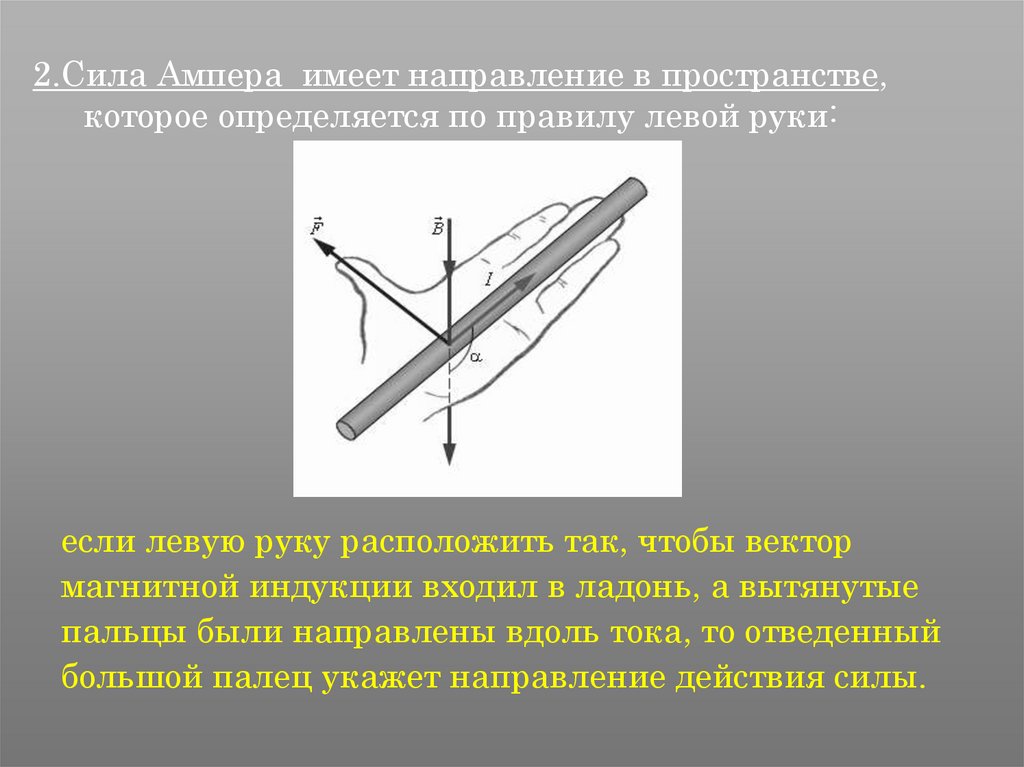 2.Сила Ампера имеет направление в пространстве, которое определяется по правилу левой руки:

$\vec{F}$
$\vec{B}$
$I$
$\alpha$

если левую руку расположить так, чтобы вектор магнитной индукции входил в ладонь, а вытянутые пальцы были направлены вдоль тока, то отведенный большой палец укажет направление действия силы.